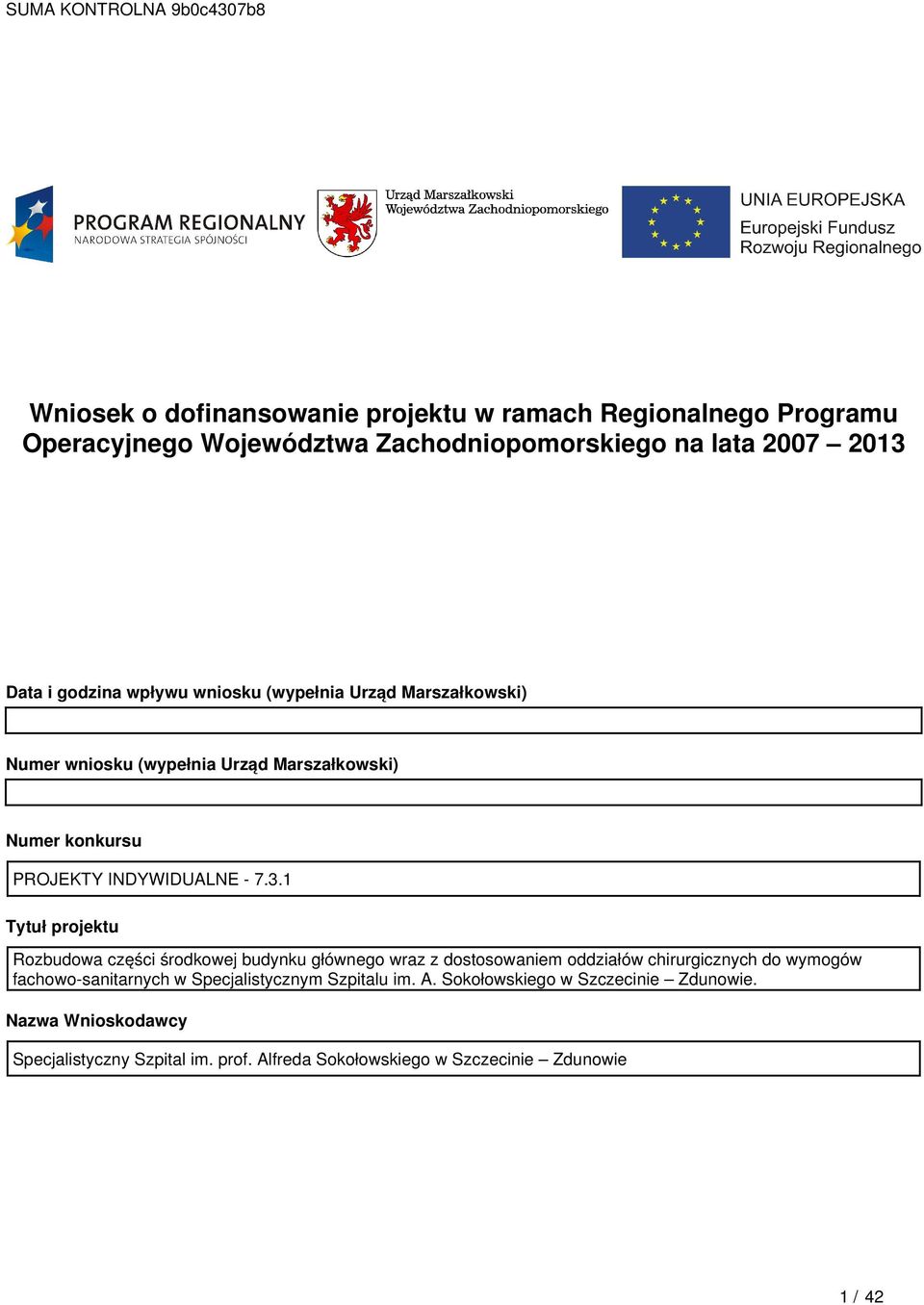 SUMA KONTROLNA 9b0c4307b8

PROGRAM REGIONALNY
NARODOWA STRATEGIA SPÓJNOŚCI

Urząd Marszałkowski
Województwa Zachodniopomorskiego

UNIA EUROPEJSKA
Europejski Fundusz
Rozwoju Regionalnego

Wniosek o dofinansowanie projektu w ramach Regionalnego Programu Operacyjnego Województwa Zachodniopomorskiego na lata 2007 – 2013

Data i godzina wpływu wniosku (wypełnia Urząd Marszałkowski)

Numer wniosku (wypełnia Urząd Marszałkowski)

Numer konkursu

PROJEKTY INDYWIDUALNE - 7.3.1

Tytuł projektu

Rozbudowa części środkowej budynku głównego wraz z dostosowaniem oddziałów chirurgicznych do wymogów fachowo-sanitarnych w Specjalistycznym Szpitalu im. A. Sokołowskiego w Szczecinie – Zdunowie.

Nazwa Wnioskodawcy

Specjalistyczny Szpital im. prof. Alfreda Sokołowskiego w Szczecinie – Zdunowie

1 / 42